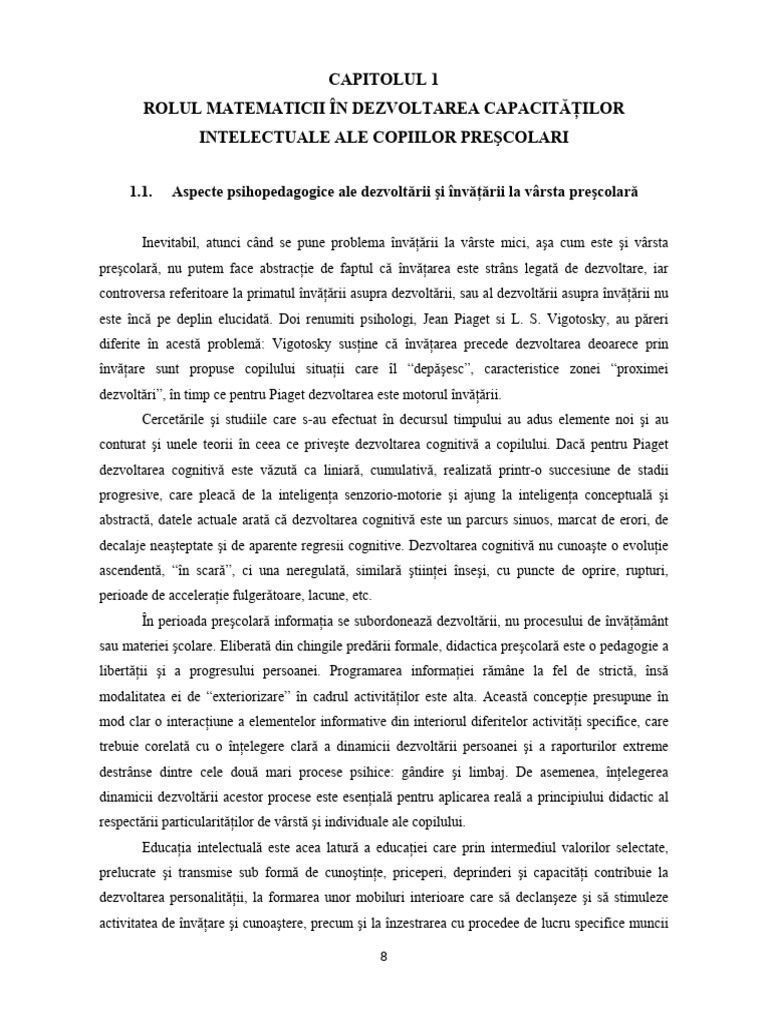 CAPITOLUL 1
ROLUL MATEMATICII ÎN DEZVOLTAREA CAPACITĂȚILOR INTELECTUALE ALE COPIILOR PREȘCOLARI

1.1. Aspecte psihopedagogice ale dezvoltării și învățării la vârsta preșcolară

Inevitabil, atunci când se pune problema învățării la vârste mici, așa cum este și vârsta preșcolară, nu putem face abstracție de faptul că învățarea este strâns legată de dezvoltare, iar controversa referitoare la primatul învățării asupra dezvoltării, sau al dezvoltării asupra învățării nu este încă pe deplin elucidată. Doi renumiti psihologi, Jean Piaget si L. S. Vigotosky, au păreri diferite în acestă problemă: Vigotosky susține că învățarea precede dezvoltarea deoarece prin învățare sunt propuse copilului situații care îl “depășesc”, caracteristice zonei “proximei dezvoltări”, în timp ce pentru Piaget dezvoltarea este motorul învățării.

Cercetările și studiile care s-au efectuat în decursul timpului au adus elemente noi și au conturat și unele teorii în ceea ce privește dezvoltarea cognitivă a copilului. Dacă pentru Piaget dezvoltarea cognitivă este văzută ca liniară, cumulativă, realizată printr-o succesiune de stadii progresive, care pleacă de la inteligența senzorio-motorie și ajung la inteligența conceptuală și abstractă, datele actuale arată că dezvoltarea cognitivă este un parcurs sinuos, marcat de erori, de decalaje neașteptate și de aparente regresii cognitive. Dezvoltarea cognitivă nu cunoaște o evoluție ascendentă, “în scară”, ci una neregulată, similară științei înseși, cu puncte de oprire, rupturi, perioade de accelerație fulgerătoare, lacune, etc.

În perioada preșcolară informația se subordonează dezvoltării, nu procesului de învățământ sau materiei școlare. Eliberată din chingile predării formale, didactica preșcolară este o pedagogie a libertății și a progresului persoanei. Programarea informației rămâne la fel de strictă, însă modalitatea ei de “exteriorizare” în cadrul activităților este alta. Această concepție presupune în mod clar o interacțiune a elementelor informative din interiorul diferitelor activități specifice, care trebuie corelată cu o înțelegere clară a dinamicii dezvoltării persoanei și a raporturilor extreme destrânse dintre cele două mari procese psihice: gândire și limbaj. De asemenea, înțelegerea dinamicii dezvoltării acestor procese este esențială pentru aplicarea reală a principiului didactic al respectării particularităților de vârstă și individuale ale copilului.

Educația intelectuală este acea latură a educației care prin intermediul valorilor selectate, prelucrate și transmise sub formă de cunoștințe, priceperi, deprinderi și capacități contribuie la dezvoltarea personalității, la formarea unor mobiluri interioare care să declanșeze și să stimuleze activitatea de învățare și cunoaștere, precum și la înzestrarea cu procedee de lucru specifice muncii

8